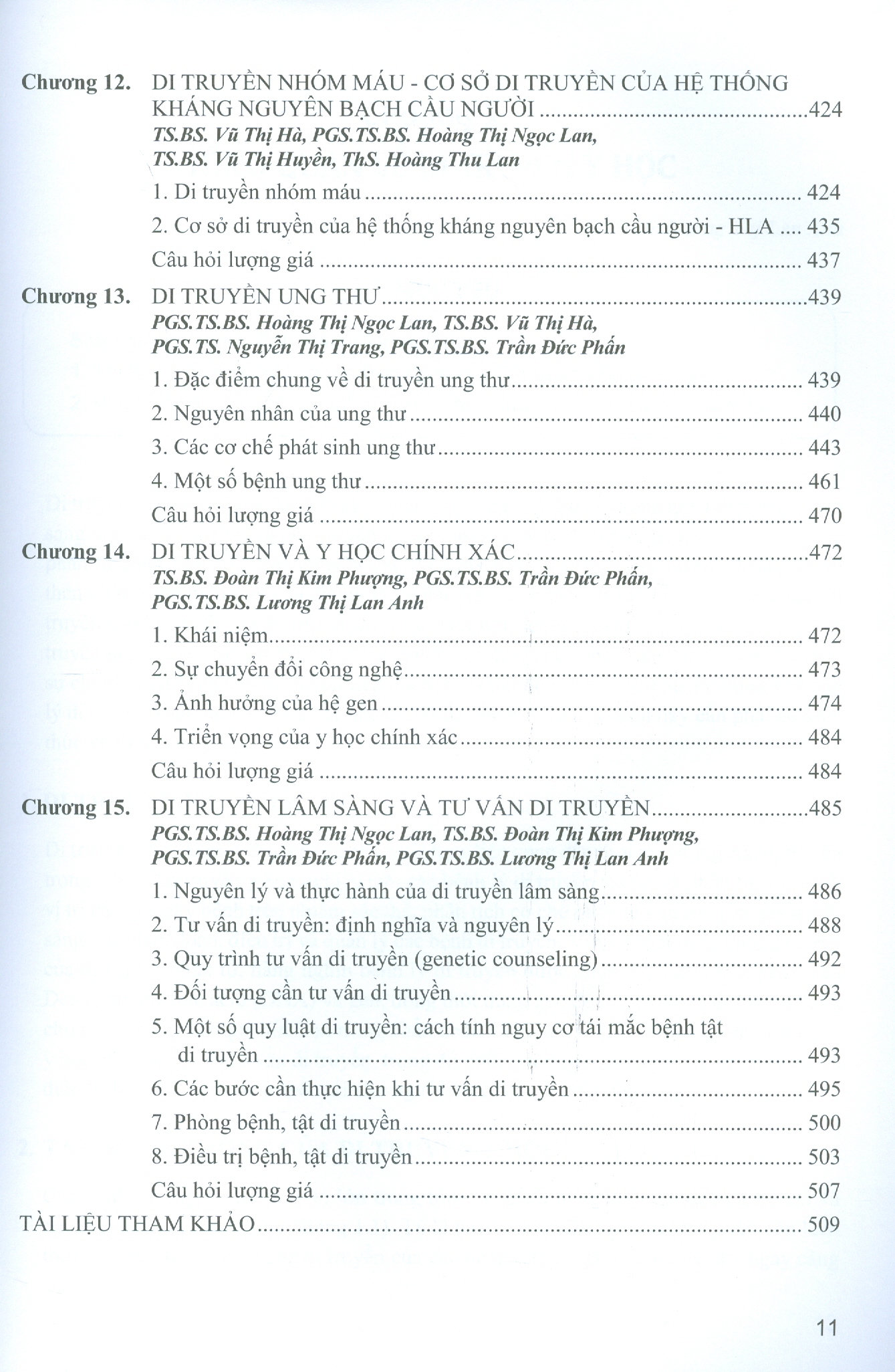 Chương 12. DI TRUYỀN NHÓM MÁU - CƠ SỞ DI TRUYỀN CỦA HỆ THỐNG KHÁNG NGUYÊN BẠCH CẦU NGƯỜI 424
TS.BS. Vũ Thị Hà, PGS.TS.BS. Hoàng Thị Ngọc Lan, TS.BS. Vũ Thị Huyền, ThS. Hoàng Thu Lan
1. Di truyền nhóm máu 424
2. Cơ sở di truyền của hệ thống kháng nguyên bạch cầu người - HLA 435
Câu hỏi lượng giá 437

Chương 13. DI TRUYỀN UNG THƯ 439
PGS.TS.BS. Hoàng Thị Ngọc Lan, TS.BS. Vũ Thị Hà, PGS.TS. Nguyễn Thị Trang, PGS.TS.BS. Trần Đức Phấn
1. Đặc điểm chung về di truyền ung thư 439
2. Nguyên nhân của ung thư 440
3. Các cơ chế phát sinh ung thư 443
4. Một số bệnh ung thư 461
Câu hỏi lượng giá 470

Chương 14. DI TRUYỀN VÀ Y HỌC CHÍNH XÁC 472
TS.BS. Đoàn Thị Kim Phượng, PGS.TS.BS. Trần Đức Phấn, PGS.TS.BS. Lương Thị Lan Anh
1. Khái niệm 472
2. Sự chuyển đổi công nghệ 473
3. Ảnh hưởng của hệ gen 474
4. Triển vọng của y học chính xác 484
Câu hỏi lượng giá 484

Chương 15. DI TRUYỀN LÂM SÀNG VÀ TƯ VẤN DI TRUYỀN 485
PGS.TS.BS. Hoàng Thị Ngọc Lan, TS.BS. Đoàn Thị Kim Phượng, PGS.TS.BS. Trần Đức Phấn, PGS.TS.BS. Lương Thị Lan Anh
1. Nguyên lý và thực hành của di truyền lâm sàng 486
2. Tư vấn di truyền: định nghĩa và nguyên lý 488
3. Quy trình tư vấn di truyền (genetic counseling) 492
4. Đối tượng cần tư vấn di truyền 493
5. Một số quy luật di truyền: cách tính nguy cơ tái mắc bệnh tật di truyền 493
6. Các bước cần thực hiện khi tư vấn di truyền 495
7. Phòng bệnh, tật di truyền 500
8. Điều trị bệnh, tật di truyền 503
Câu hỏi lượng giá 507

TÀI LIỆU THAM KHẢO 509

11